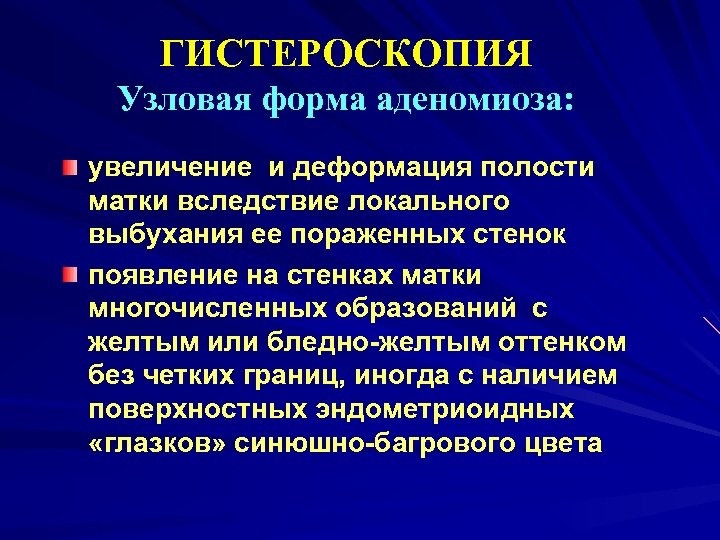 ГИСТЕРОСКОПИЯ
Узловая форма аденомиоза:

• увеличение и деформация полости матки вследствие локального выбухания ее пораженных стенок

• появление на стенках матки многочисленных образований с желтым или бледно-желтым оттенком без четких границ, иногда с наличием поверхностных эндометриоидных «глазков» синюшно-багрового цвета